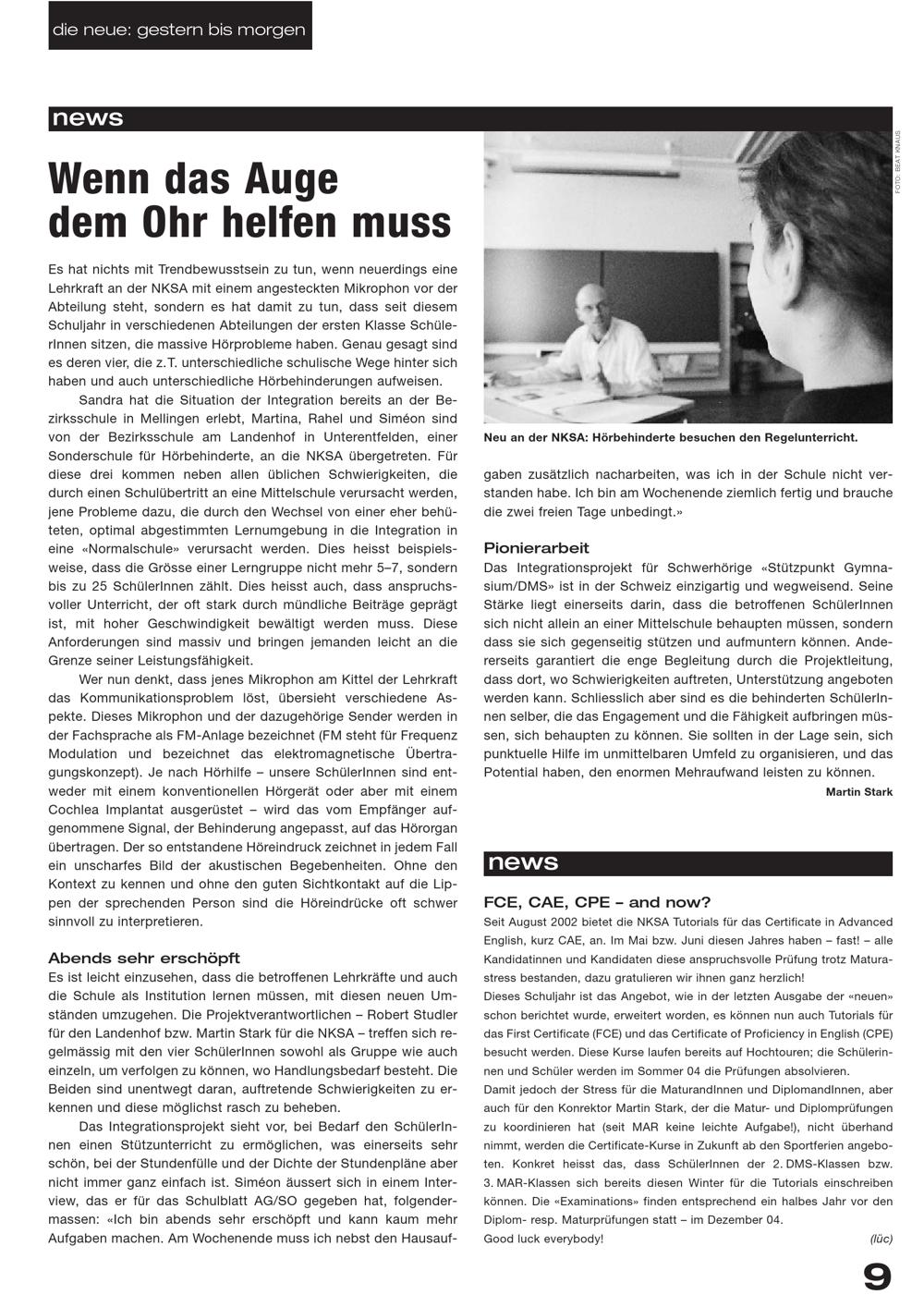 die neue: gestern bis morgen

news

Wenn das Auge dem Ohr helfen muss

Es hat nichts mit Trendbewusstsein zu tun, wenn neuerdings eine Lehrkraft an der NKSA mit einem angesteckten Mikrophon vor der Abteilung steht, sondern es hat damit zu tun, dass seit diesem Schuljahr in verschiedenen Abteilungen der ersten Klasse SchülerInnen sitzen, die massive Hörprobleme haben. Genau gesagt sind es deren vier, die z.T. unterschiedliche schulische Wege hinter sich haben und auch unterschiedliche Hörbehinderungen aufweisen.

Sandra hat die Situation der Integration bereits an der Bezirksschule in Mellingen erlebt, Martina, Rahel und Siméon sind von der Bezirksschule am Landenhof in Unterentfelden, einer Sonderschule für Hörbehinderte, an die NKSA übergetreten. Für diese drei kommen neben allen üblichen Schwierigkeiten, die durch einen Schulübertritt an eine Mittelschule verursacht werden, jene Probleme dazu, die durch den Wechsel von einer eher behüteten, optimal abgestimmten Lernumgebung in die Integration in eine «Normalschule» verursacht werden. Dies heisst beispielsweise, dass die Grösse einer Lerngruppe nicht mehr 5–7, sondern bis zu 25 SchülerInnen zählt. Dies heisst auch, dass anspruchsvoller Unterricht, der oft stark durch mündliche Beiträge geprägt ist, mit hoher Geschwindigkeit bewältigt werden muss. Diese Anforderungen sind massiv und bringen jemanden leicht an die Grenze seiner Leistungsfähigkeit.

Wer nun denkt, dass jenes Mikrophon am Kittel der Lehrkraft das Kommunikationsproblem löst, übersieht verschiedene Aspekte. Dieses Mikrophon und der dazugehörige Sender werden in der Fachsprache als FM-Anlage bezeichnet (FM steht für Frequenz Modulation und bezeichnet das elektromagnetische Übertragungskonzept). Je nach Hörhilfe – unsere SchülerInnen sind entweder mit einem konventionellen Hörgerät oder aber mit einem Cochlea Implantat ausgerüstet – wird das vom Empfänger aufgenommene Signal, der Behinderung angepasst, auf das Hörorgan übertragen. Der so entstandene Höreindruck zeichnet in jedem Fall ein unscharfes Bild der akustischen Begebenheiten. Ohne den Kontext zu kennen und ohne den guten Sichtkontakt auf die Lippen der sprechenden Person sind die Höreindrücke oft schwer sinnvoll zu interpretieren.

Abends sehr erschöpft
Es ist leicht einzusehen, dass die betroffenen Lehrkräfte und auch die Schule als Institution lernen müssen, mit diesen neuen Umständen umzugehen. Die Projektverantwortlichen – Robert Studler für den Landenhof bzw. Martin Stark für die NKSA – treffen sich regelmässig mit den vier SchülerInnen sowohl als Gruppe wie auch einzeln, um verfolgen zu können, wo Handlungsbedarf besteht. Die Beiden sind unentwegt daran, auftretende Schwierigkeiten zu erkennen und diese möglichst rasch zu beheben.

Das Integrationsprojekt sieht vor, bei Bedarf den SchülerInnen einen Stützunterricht zu ermöglichen, was einerseits sehr schön, bei der Stundenfülle und der Dichte der Stundenpläne aber nicht immer ganz einfach ist. Siméon äussert sich in einem Interview, das er für das Schulblatt AG/SO gegeben hat, folgendermassen: «Ich bin abends sehr erschöpft und kann kaum mehr Aufgaben machen. Am Wochenende muss ich nebst den Hausaufgaben zusätzlich nacharbeiten, was ich in der Schule nicht verstanden habe. Ich bin am Wochenende ziemlich fertig und brauche die zwei freien Tage unbedingt.»

FOTO: BEAT KNAUS

Neu an der NKSA: Hörbehinderte besuchen den Regelunterricht.

Pionierarbeit
Das Integrationsprojekt für Schwerhörige «Stützpunkt Gymnasium/DMS» ist in der Schweiz einzigartig und wegweisend. Seine Stärke liegt einerseits darin, dass die betroffenen SchülerInnen sich nicht allein an einer Mittelschule behaupten müssen, sondern dass sie sich gegenseitig stützen und aufmuntern können. Andererseits garantiert die enge Begleitung durch die Projektleitung, dass dort, wo Schwierigkeiten auftreten, Unterstützung angeboten werden kann. Schliesslich aber sind es die behinderten SchülerInnen selber, die das Engagement und die Fähigkeit aufbringen müssen, sich behaupten zu können. Sie sollten in der Lage sein, sich punktuelle Hilfe im unmittelbaren Umfeld zu organisieren, und das Potential haben, den enormen Mehraufwand leisten zu können.
Martin Stark

news

FCE, CAE, CPE – and now?
Seit August 2002 bietet die NKSA Tutorials für das Certificate in Advanced English, kurz CAE, an. Im Mai bzw. Juni diesen Jahres haben – fast! – alle Kandidatinnen und Kandidaten diese anspruchsvolle Prüfung trotz Maturastress bestanden, dazu gratulieren wir ihnen ganz herzlich!
Dieses Schuljahr ist das Angebot, wie in der letzten Ausgabe der «neuen» schon berichtet wurde, erweitert worden, es können nun auch Tutorials für das First Certificate (FCE) und das Certificate of Proficiency in English (CPE) besucht werden. Diese Kurse laufen bereits auf Hochtouren; die Schülerinnen und Schüler werden im Sommer 04 die Prüfungen absolvieren.
Damit jedoch der Stress für die MaturandInnen und DiplomandInnen, aber auch für den Konrektor Martin Stark, der die Matur- und Diplomprüfungen zu koordinieren hat (seit MAR keine leichte Aufgabe!), nicht überhand nimmt, werden die Certificate-Kurse in Zukunft ab den Sportferien angeboten. Konkret heisst das, dass SchülerInnen der 2. DMS-Klassen bzw. 3. MAR-Klassen sich bereits diesen Winter für die Tutorials einschreiben können. Die «Examinations» finden entsprechend ein halbes Jahr vor den Diplom- resp. Maturprüfungen statt – im Dezember 04.
Good luck everybody!
(lüc)

9